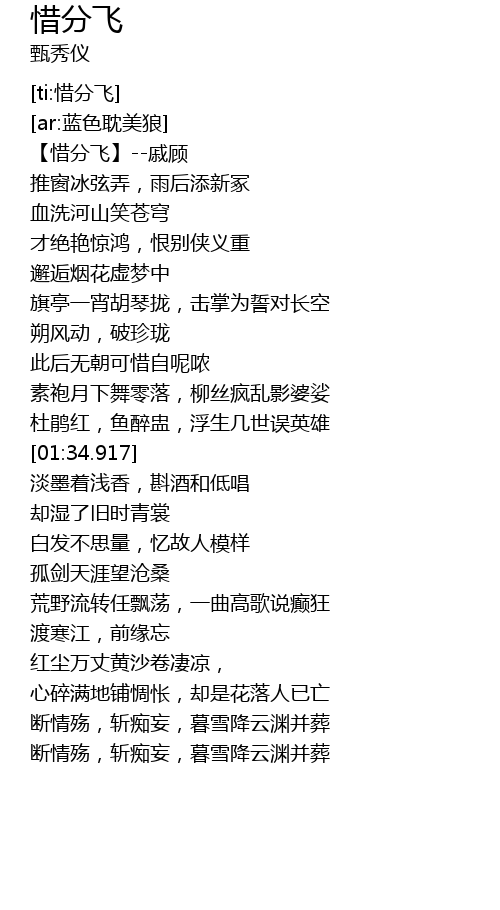 惜分飞
甄秀仪

[ti:惜分飞]
[ar:蓝色耽美狼]
【惜分飞】--戚顾
推窗冰弦弄，雨后添新冢
血洗河山笑苍穹
才绝艳惊鸿，恨别侠义重
邂逅烟花虚梦中
旗亭一宵胡琴拢，击掌为誓对长空
朔风动，破珍珑
此后无朝可惜自呢哝
素袍月下舞零落，柳丝疯乱影婆娑
杜鹃红，鱼醉盅，浮生几世误英雄
[01:34.917]
淡墨着浅香，斟酒和低唱
却湿了旧时青裳
白发不思量，忆故人模样
孤剑天涯望沧桑
荒野流转任飘荡，一曲高歌说癫狂
渡寒江，前缘忘
红尘万丈黄沙卷凄凉，
心碎满地铺惆怅，却是花落人已亡
断情殇，斩痴妄，暮雪降云渊并葬
断情殇，斩痴妄，暮雪降云渊并葬